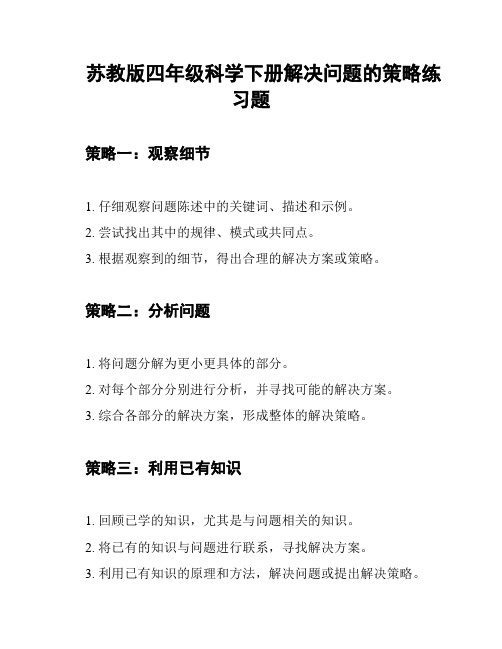 苏教版四年级科学下册解决问题的策略练习题

策略一：观察细节

1. 仔细观察问题陈述中的关键词、描述和示例。

2. 尝试找出其中的规律、模式或共同点。

3. 根据观察到的细节，得出合理的解决方案或策略。

策略二：分析问题

1. 将问题分解为更小更具体的部分。

2. 对每个部分分别进行分析，并寻找可能的解决方案。

3. 综合各部分的解决方案，形成整体的解决策略。

策略三：利用已有知识

1. 回顾已学的知识，尤其是与问题相关的知识。

2. 将已有的知识与问题进行联系，寻找解决方案。

3. 利用已有知识的原理和方法，解决问题或提出解决策略。